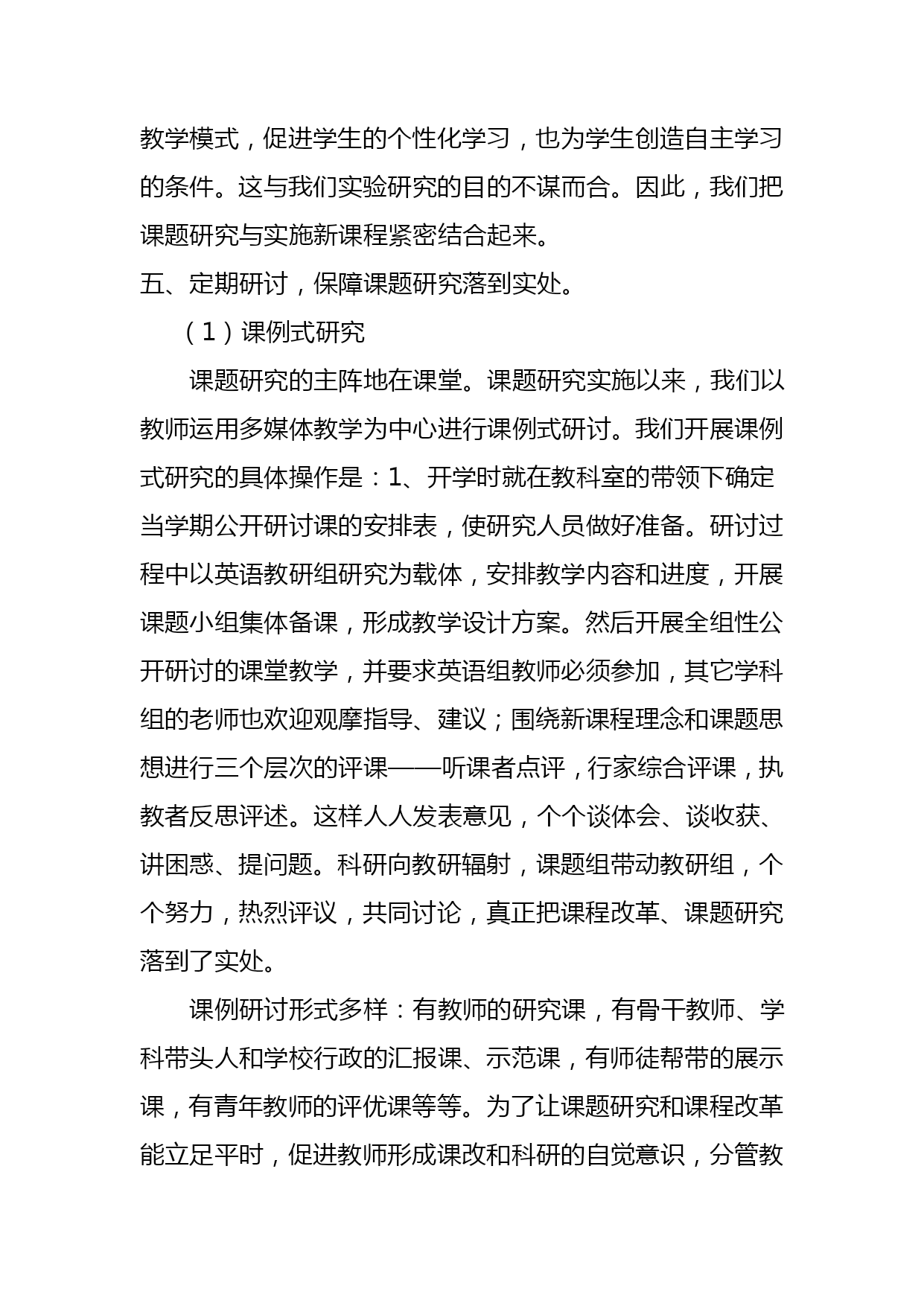 教学模式，促进学生的个性化学习，也为学生创造自主学习的条件。这与我们实验研究的目的不谋而合。因此，我们把课题研究与实施新课程紧密结合起来。

五、定期研讨，保障课题研究落到实处。

（1）课例式研究

课题研究的主阵地在课堂。课题研究实施以来，我们以教师运用多媒体教学为中心进行课例式研讨。我们开展课例式研究的具体操作是：1、开学时就在教科室的带领下确定当学期公开研讨课的安排表，使研究人员做好准备。研讨过程中以英语教研组研究为载体，安排教学内容和进度，开展课题小组集体备课，形成教学设计方案。然后开展全组性公开研讨的课堂教学，并要求英语组教师必须参加，其它学科组的老师也欢迎观摩指导、建议；围绕新课程理念和课题思想进行三个层次的评课——听课者点评，行家综合评课，执教者反思评述。这样人人发表意见，个个谈体会、谈收获、讲困惑、提问题。科研向教研辐射，课题组带动教研组，个个努力，热烈评议，共同讨论，真正把课程改革、课题研究落到了实处。

课例研讨形式多样：有教师的研究课，有骨干教师、学科带头人和学校行政的汇报课、示范课，有师徒帮带的展示课，有青年教师的评优课等等。为了让课题研究和课程改革能立足平时，促进教师形成课改和科研的自觉意识，分管教